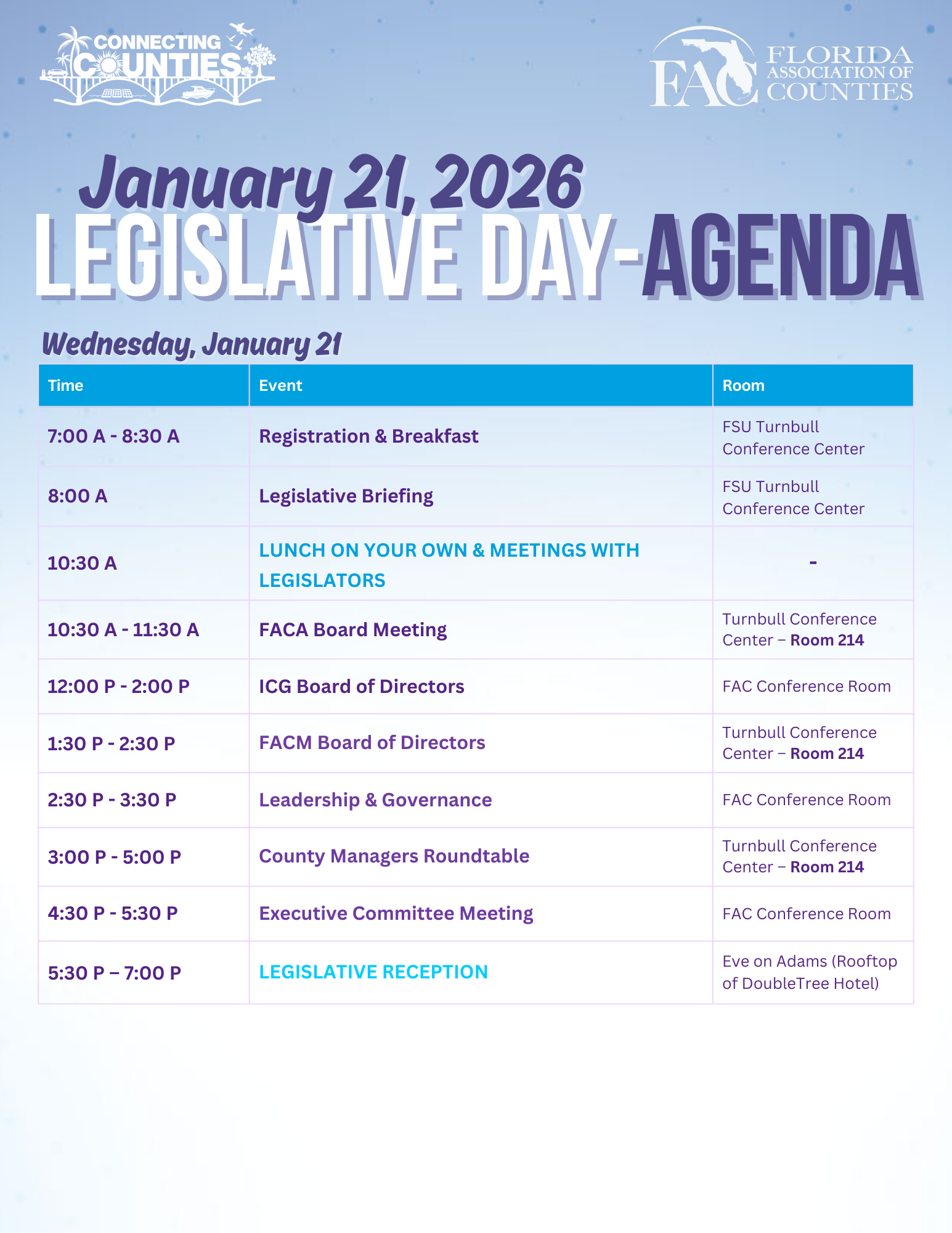 CONNECTING COUNTIES

FAC FLORIDA ASSOCIATION OF COUNTIES

January 21, 2026
LEGISLATIVE DAY-AGENDA

Wednesday, January 21

| Time | Event | Room |
|---|---|---|
| 7:00 A - 8:30 A | Registration & Breakfast | FSU Turnbull Conference Center |
| 8:00 A | Legislative Briefing | FSU Turnbull Conference Center |
| 10:30 A | LUNCH ON YOUR OWN & MEETINGS WITH LEGISLATORS | - |
| 10:30 A - 11:30 A | FACA Board Meeting | Turnbull Conference Center – Room 214 |
| 12:00 P - 2:00 P | ICG Board of Directors | FAC Conference Room |
| 1:30 P - 2:30 P | FACM Board of Directors | Turnbull Conference Center – Room 214 |
| 2:30 P - 3:30 P | Leadership & Governance | FAC Conference Room |
| 3:00 P - 5:00 P | County Managers Roundtable | Turnbull Conference Center – Room 214 |
| 4:30 P - 5:30 P | Executive Committee Meeting | FAC Conference Room |
| 5:30 P – 7:00 P | LEGISLATIVE RECEPTION | Eve on Adams (Rooftop of DoubleTree Hotel) |